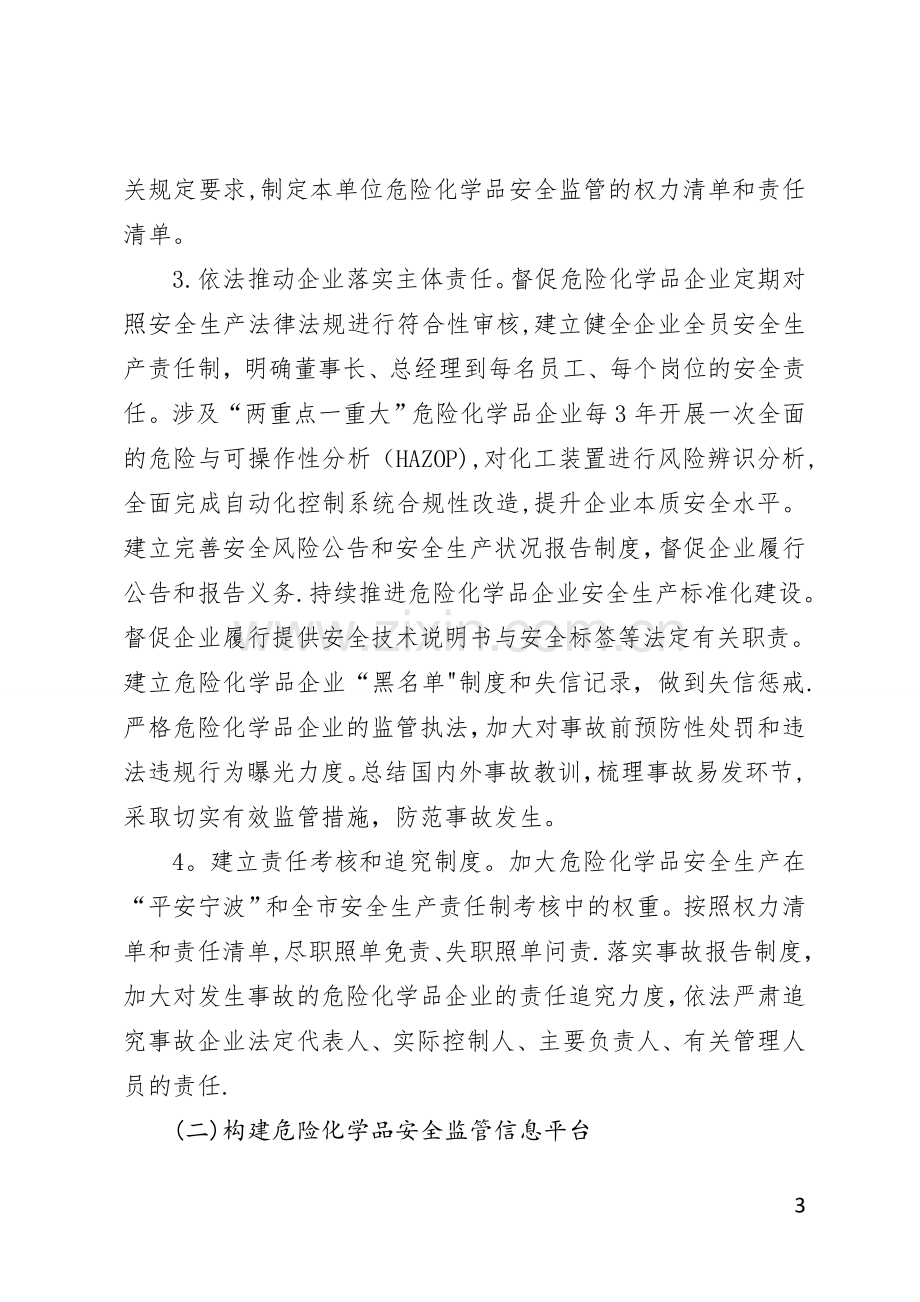 关规定要求,制定本单位危险化学品安全监管的权力清单和责任清单。

3.依法推动企业落实主体责任。督促危险化学品企业定期对照安全生产法律法规进行符合性审核,建立健全企业全员安全生产责任制，明确董事长、总经理到每名员工、每个岗位的安全责任。涉及“两重点一重大”危险化学品企业每3年开展一次全面的危险与可操作性分析（HAZOP),对化工装置进行风险辨识分析,全面完成自动化控制系统合规性改造,提升企业本质安全水平。建立完善安全风险公告和安全生产状况报告制度，督促企业履行公告和报告义务.持续推进危险化学品企业安全生产标准化建设。督促企业履行提供安全技术说明书与安全标签等法定有关职责。建立危险化学品企业“黑名单"制度和失信记录，做到失信惩戒.严格危险化学品企业的监管执法,加大对事故前预防性处罚和违法违规行为曝光力度。总结国内外事故教训,梳理事故易发环节，采取切实有效监管措施，防范事故发生。

4。建立责任考核和追究制度。加大危险化学品安全生产在“平安宁波”和全市安全生产责任制考核中的权重。按照权力清单和责任清单,尽职照单免责、失职照单问责.落实事故报告制度，加大对发生事故的危险化学品企业的责任追究力度,依法严肃追究事故企业法定代表人、实际控制人、主要负责人、有关管理人员的责任.

(二)构建危险化学品安全监管信息平台

3

www.zixin.com.cn